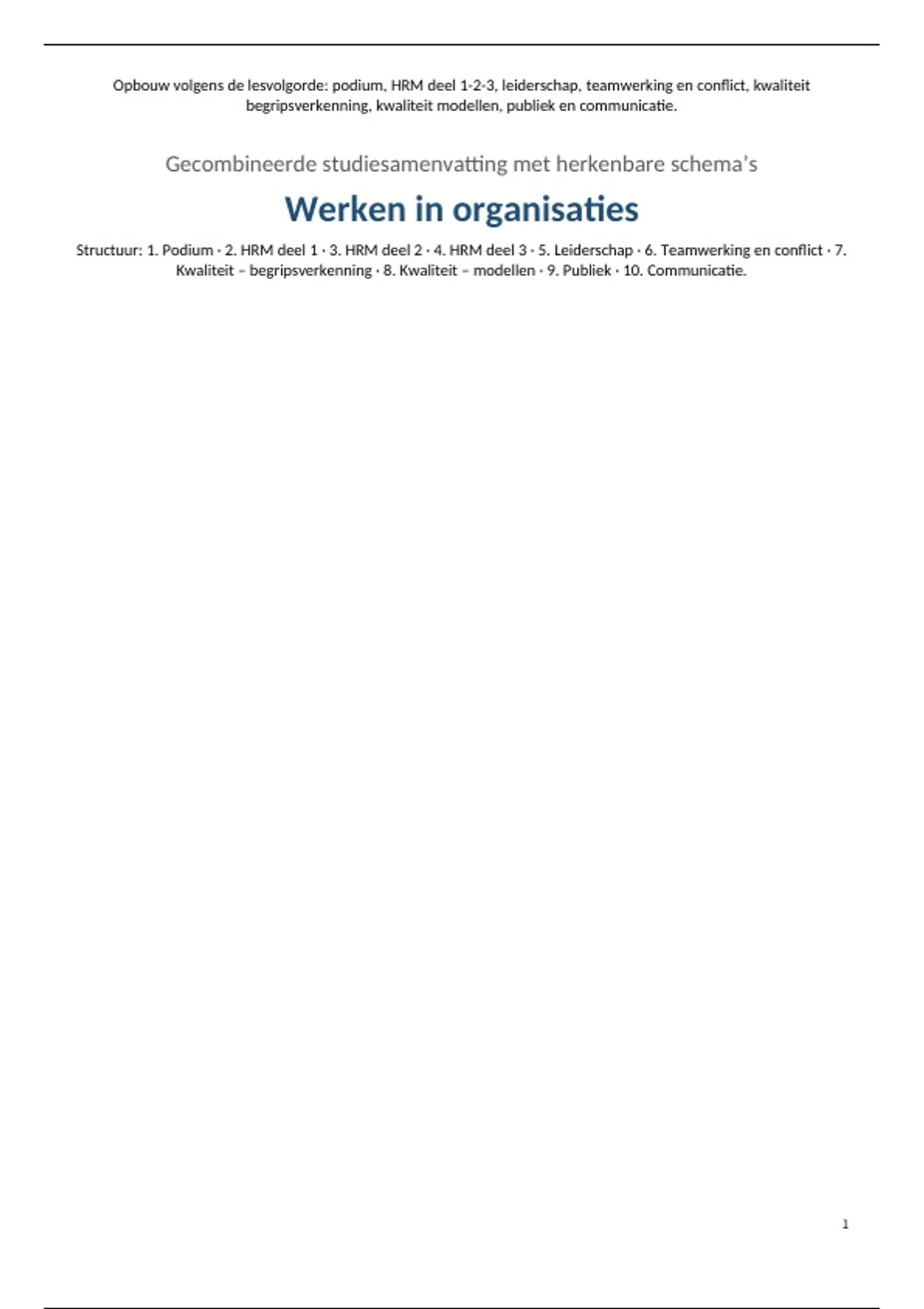 Opbouw volgens de lesvolgorde: podium, HRM deel 1-2-3, leiderschap, teamwerking en conflict, kwaliteit begripsverkenning, kwaliteit modellen, publiek en communicatie.

Gecombineerde studiesamenvatting met herkenbare schema's

Werken in organisaties

Structuur: 1. Podium · 2. HRM deel 1 · 3. HRM deel 2 · 4. HRM deel 3 · 5. Leiderschap · 6. Teamwerking en conflict · 7. Kwaliteit – begripsverkenning · 8. Kwaliteit – modellen · 9. Publiek · 10. Communicatie.

1